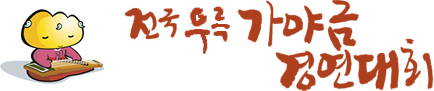 전국 우륵 가야금 경연대회